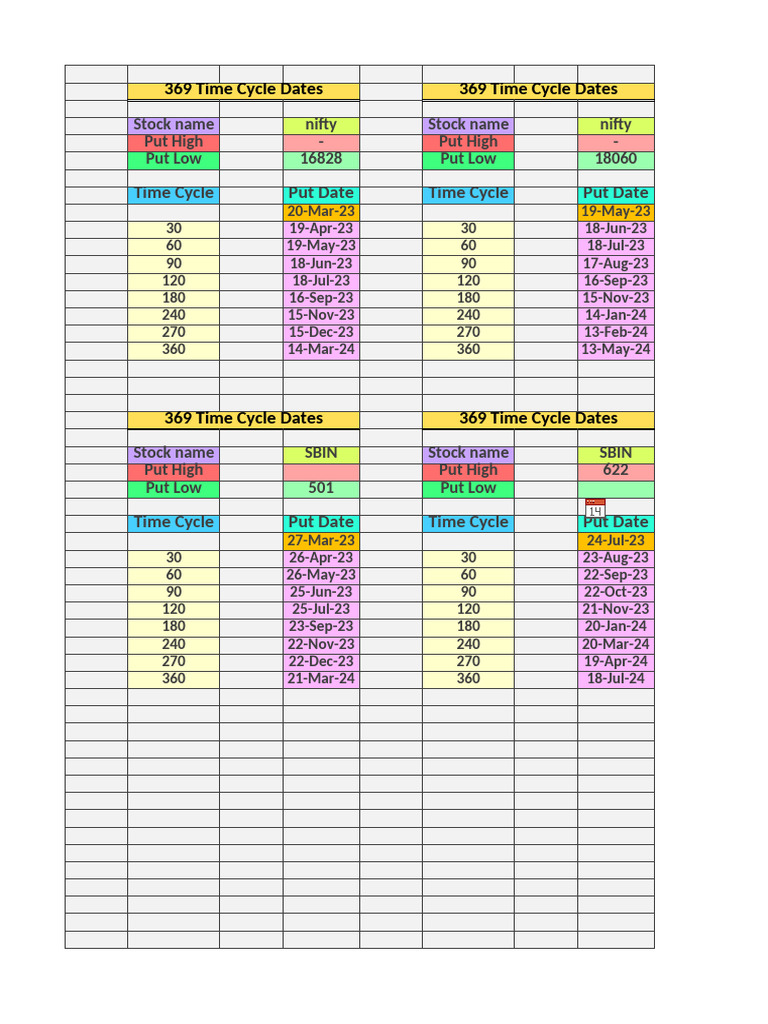 369 Time Cycle Dates

Stock name nifty
Put High -
Put Low 16828

| Time Cycle | Put Date |
|---|---|
| | 20-Mar-23 |
| 30 | 19-Apr-23 |
| 60 | 19-May-23 |
| 90 | 18-Jun-23 |
| 120 | 18-Jul-23 |
| 180 | 16-Sep-23 |
| 240 | 15-Nov-23 |
| 270 | 15-Dec-23 |
| 360 | 14-Mar-24 |

369 Time Cycle Dates

Stock name nifty
Put High -
Put Low 18060

| Time Cycle | Put Date |
|---|---|
| | 19-May-23 |
| 30 | 18-Jun-23 |
| 60 | 18-Jul-23 |
| 90 | 17-Aug-23 |
| 120 | 16-Sep-23 |
| 180 | 15-Nov-23 |
| 240 | 14-Jan-24 |
| 270 | 13-Feb-24 |
| 360 | 13-May-24 |

369 Time Cycle Dates

Stock name SBIN
Put High
Put Low 501

| Time Cycle | Put Date |
|---|---|
| | 27-Mar-23 |
| 30 | 26-Apr-23 |
| 60 | 26-May-23 |
| 90 | 25-Jun-23 |
| 120 | 25-Jul-23 |
| 180 | 23-Sep-23 |
| 240 | 22-Nov-23 |
| 270 | 22-Dec-23 |
| 360 | 21-Mar-24 |

369 Time Cycle Dates

Stock name SBIN
Put High 622
Put Low

| Time Cycle | Put Date |
|---|---|
| | 24-Jul-23 |
| 30 | 23-Aug-23 |
| 60 | 22-Sep-23 |
| 90 | 22-Oct-23 |
| 120 | 21-Nov-23 |
| 180 | 20-Jan-24 |
| 240 | 20-Mar-24 |
| 270 | 19-Apr-24 |
| 360 | 18-Jul-24 |